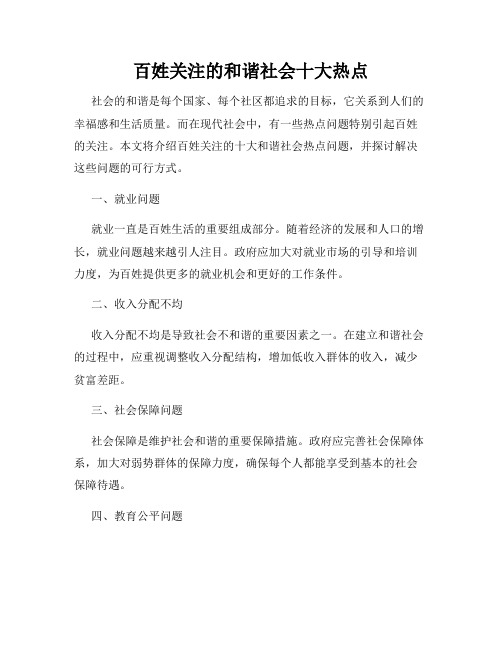 百姓关注的和谐社会十大热点

社会的和谐是每个国家、每个社区都追求的目标，它关系到人们的幸福感和生活质量。而在现代社会中，有一些热点问题特别引起百姓的关注。本文将介绍百姓关注的十大和谐社会热点问题，并探讨解决这些问题的可行方式。

一、就业问题

就业一直是百姓生活的重要组成部分。随着经济的发展和人口的增长，就业问题越来越引人注目。政府应加大对就业市场的引导和培训力度，为百姓提供更多的就业机会和更好的工作条件。

二、收入分配不均

收入分配不均是导致社会不和谐的重要因素之一。在建立和谐社会的过程中，应重视调整收入分配结构，增加低收入群体的收入，减少贫富差距。

三、社会保障问题

社会保障是维护社会和谐的重要保障措施。政府应完善社会保障体系，加大对弱势群体的保障力度，确保每个人都能享受到基本的社会保障待遇。

四、教育公平问题